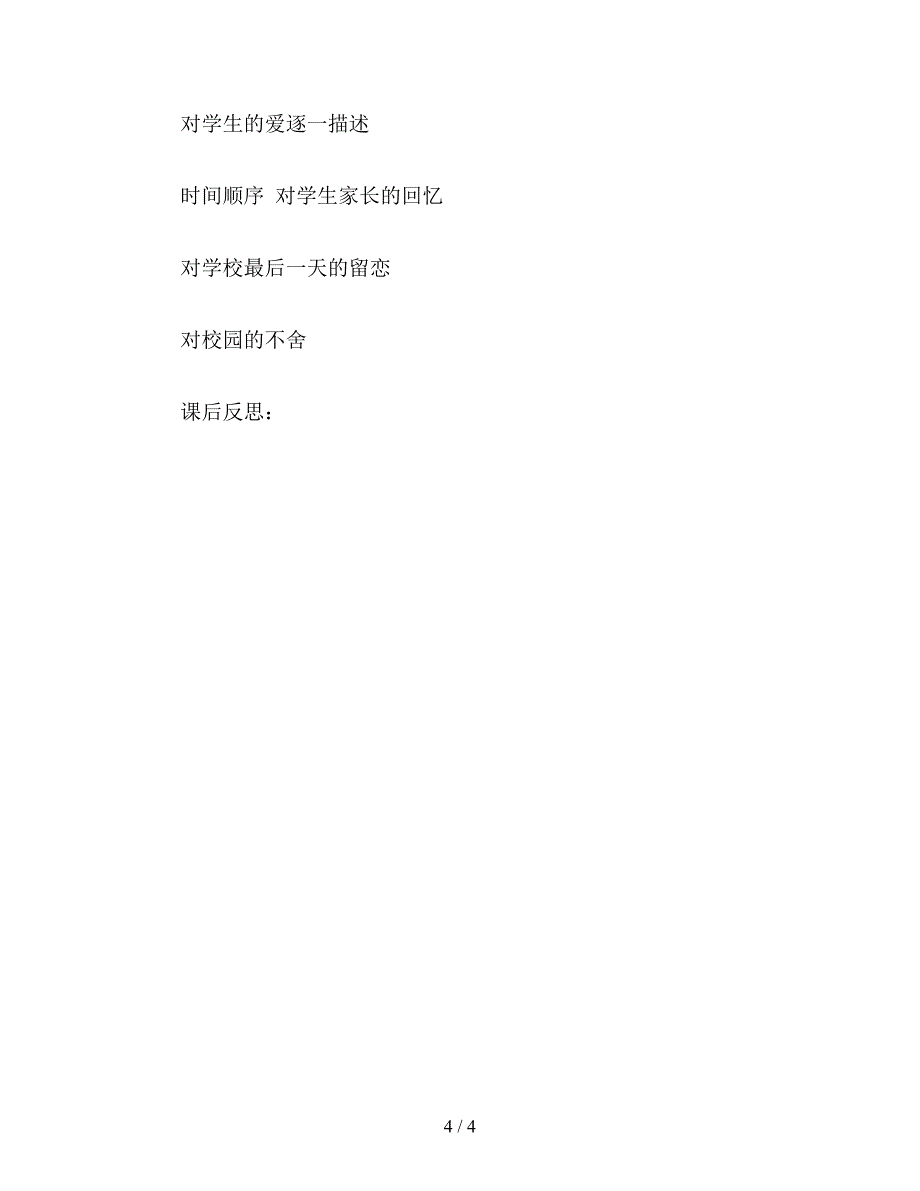 对学生的爱逐一描述

时间顺序 对学生家长的回忆

对学校最后一天的留恋

对校园的不舍

课后反思：

4 / 4